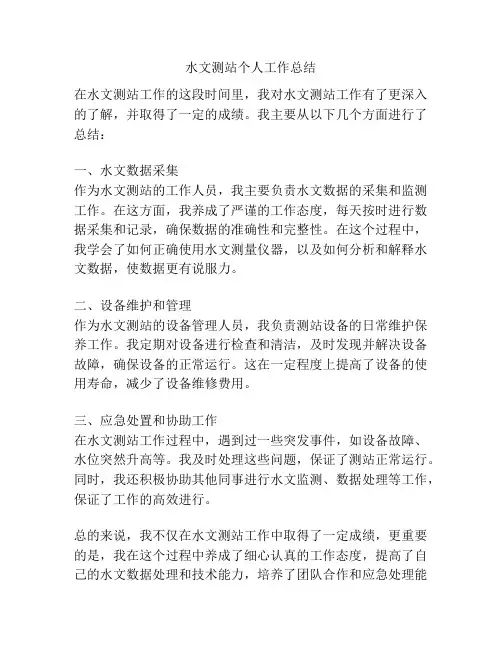 水文测站个人工作总结

在水文测站工作的这段时间里，我对水文测站工作有了更深入的了解，并取得了一定的成绩。我主要从以下几个方面进行了总结：

一、水文数据采集
作为水文测站的工作人员，我主要负责水文数据的采集和监测工作。在这方面，我养成了严谨的工作态度，每天按时进行数据采集和记录，确保数据的准确性和完整性。在这个过程中，我学会了如何正确使用水文测量仪器，以及如何分析和解释水文数据，使数据更有说服力。

二、设备维护和管理
作为水文测站的设备管理人员，我负责测站设备的日常维护保养工作。我定期对设备进行检查和清洁，及时发现并解决设备故障，确保设备的正常运行。这在一定程度上提高了设备的使用寿命，减少了设备维修费用。

三、应急处置和协助工作
在水文测站工作过程中，遇到过一些突发事件，如设备故障、水位突然升高等。我及时处理这些问题，保证了测站正常运行。同时，我还积极协助其他同事进行水文监测、数据处理等工作，保证了工作的高效进行。

总的来说，我不仅在水文测站工作中取得了一定成绩，更重要的是，我在这个过程中养成了细心认真的工作态度，提高了自己的水文数据处理和技术能力，培养了团队合作和应急处理能